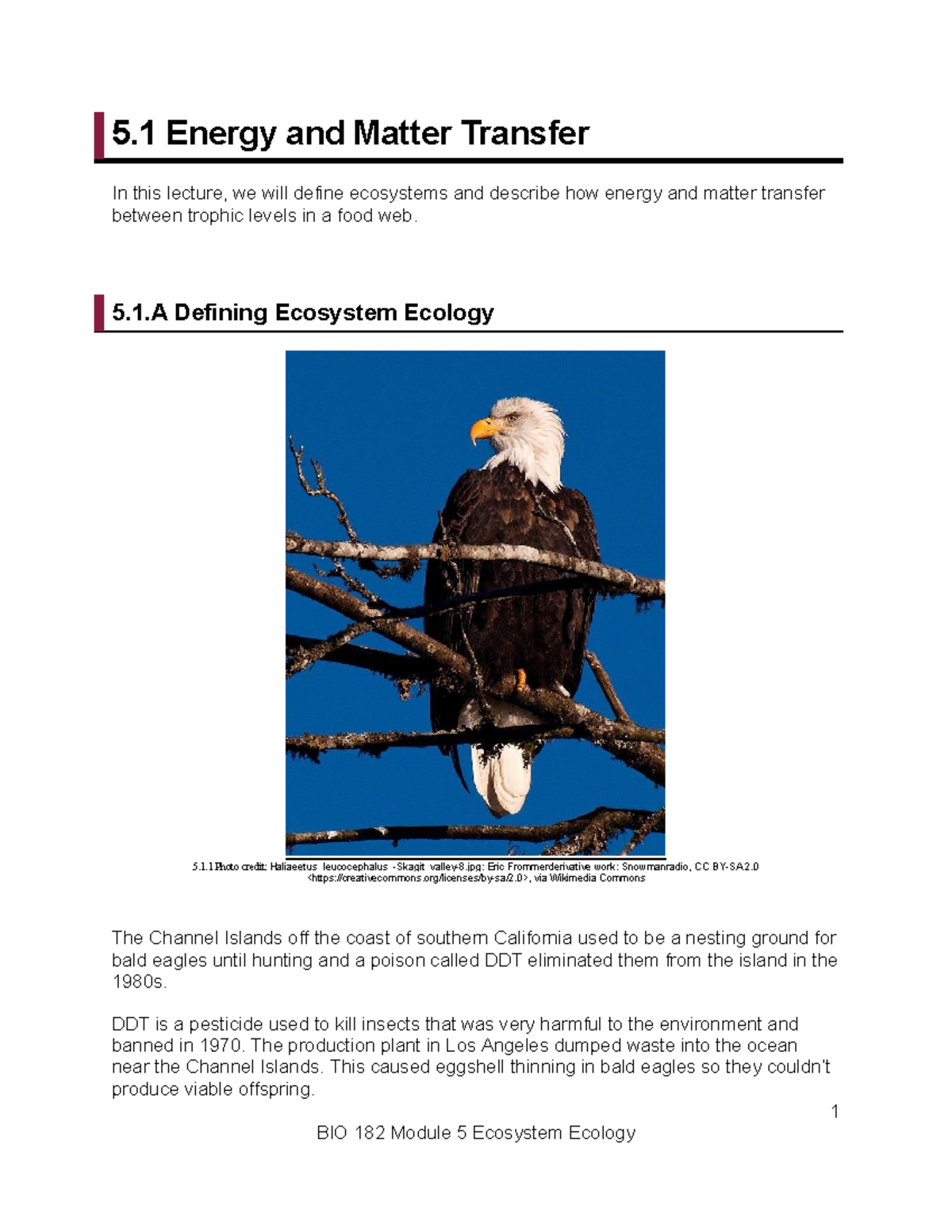 5.1 Energy and Matter Transfer

In this lecture, we will define ecosystems and describe how energy and matter transfer between trophic levels in a food web.

5.1.A Defining Ecosystem Ecology

5.1.1 Photo credit: Haliaeetus_leucocephalus_-Skagit_valley-8.jpg: Eric Frommerderivative work: Snowmanradio, CC BY-SA 2.0 <https://creativecommons.org/licenses/by-sa/2.0>, via Wikimedia Commons

The Channel Islands off the coast of southern California used to be a nesting ground for bald eagles until hunting and a poison called DDT eliminated them from the island in the 1980s.

DDT is a pesticide used to kill insects that was very harmful to the environment and banned in 1970. The production plant in Los Angeles dumped waste into the ocean near the Channel Islands. This caused eggshell thinning in bald eagles so they couldn't produce viable offspring.

1

BIO 182 Module 5 Ecosystem Ecology